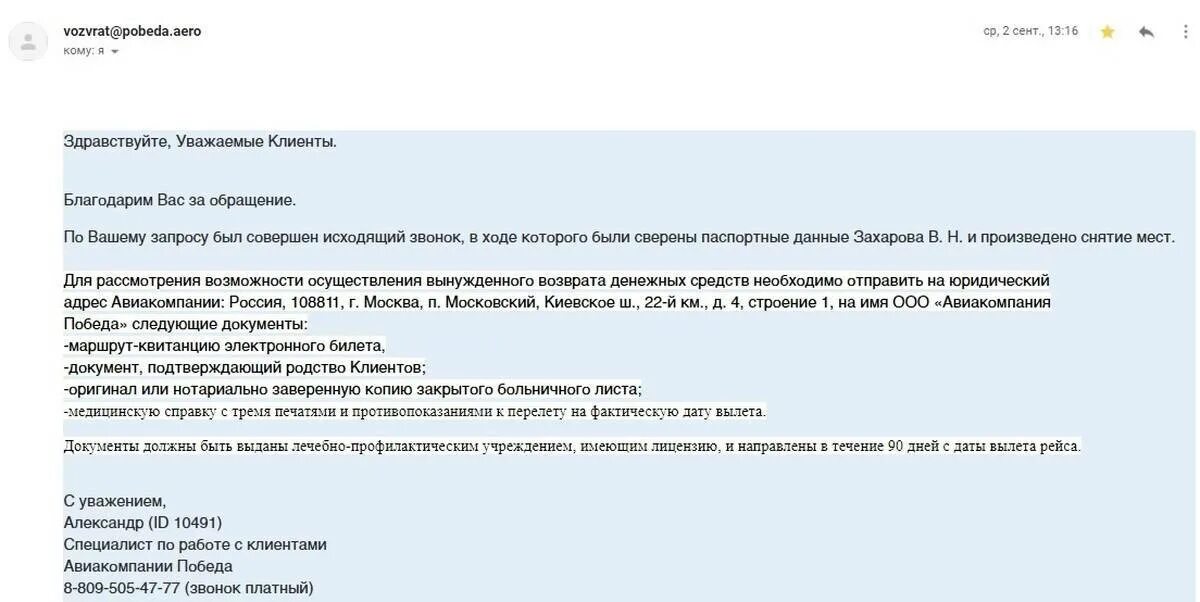 vozvrat@pobeda.aero
кому: я

ср, 2 сент., 13:16

Здравствуйте, Уважаемые Клиенты.

Благодарим Вас за обращение.

По Вашему запросу был совершен исходящий звонок, в ходе которого были сверены паспортные данные Захарова В. Н. и произведено снятие мест.

Для рассмотрения возможности осуществления вынужденного возврата денежных средств необходимо отправить на юридический адрес Авиакомпании: Россия, 108811, г. Москва, п. Московский, Киевское ш., 22-й км., д. 4, строение 1, на имя ООО «Авиакомпания Победа» следующие документы:
-маршрут-квитанцию электронного билета,
-документ, подтверждающий родство Клиентов;
-оригинал или нотариально заверенную копию закрытого больничного листа;
-медицинскую справку с тремя печатями и противопоказаниями к перелету на фактическую дату вылета.

Документы должны быть выданы лечебно-профилактическим учреждением, имеющим лицензию, и направлены в течение 90 дней с даты вылета рейса.

С уважением,
Александр (ID 10491)
Специалист по работе с клиентами
Авиакомпании Победа
8-809-505-47-77 (звонок платный)